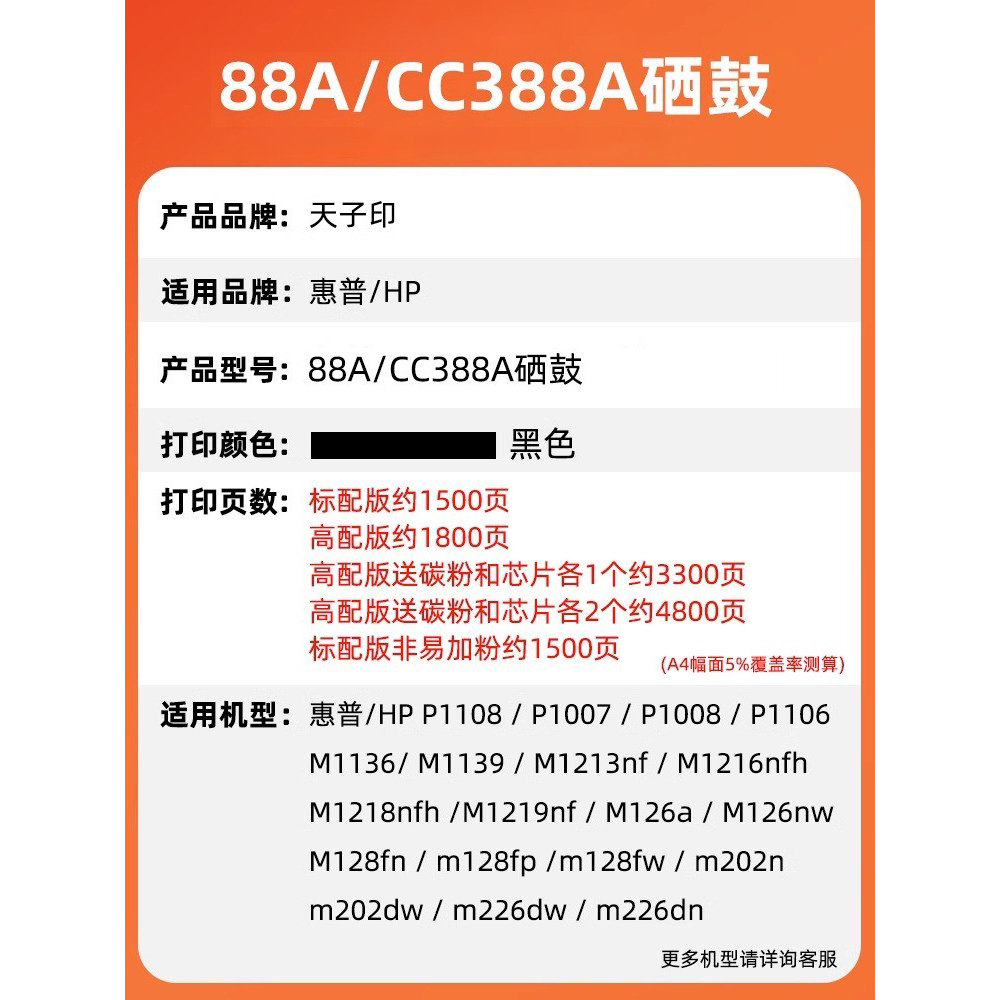 88A/CC388A硒鼓

产品品牌: 天子印

适用品牌: 惠普/HP

产品型号: 88A/CC388A硒鼓

打印颜色: 黑色

打印页数: 标配版约1500页
高配版约1800页
高配版送碳粉和芯片各1个约3300页
高配版送碳粉和芯片各2个约4800页
标配版非易加粉约1500页
(A4幅面5%覆盖率测算)

适用机型: 惠普/HP P1108 / P1007 / P1008 / P1106
M1136/ M1139 / M1213nf / M1216nfh
M1218nfh /M1219nf / M126a / M126nw
M128fn / m128fp /m128fw / m202n
m202dw / m226dw / m226dn

更多机型请详询客服